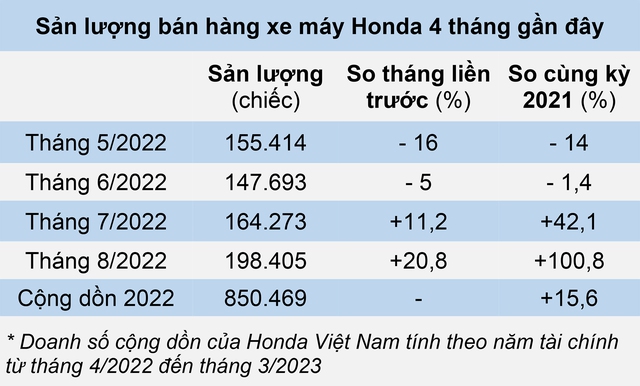 Sản lượng bán hàng xe máy Honda 4 tháng gần đây

| | Sản lượng (chiếc) | So tháng liền trước (%) | So cùng kỳ 2021 (%) |
|---|---|---|---|
| Tháng 5/2022 | 155.414 | - 16 | - 14 |
| Tháng 6/2022 | 147.693 | - 5 | - 1,4 |
| Tháng 7/2022 | 164.273 | +11,2 | +42,1 |
| Tháng 8/2022 | 198.405 | +20,8 | +100,8 |
| Cộng dồn 2022 | 850.469 | - | +15,6 |

* Doanh số cộng dồn của Honda Việt Nam tính theo năm tài chính từ tháng 4/2022 đến tháng 3/2023